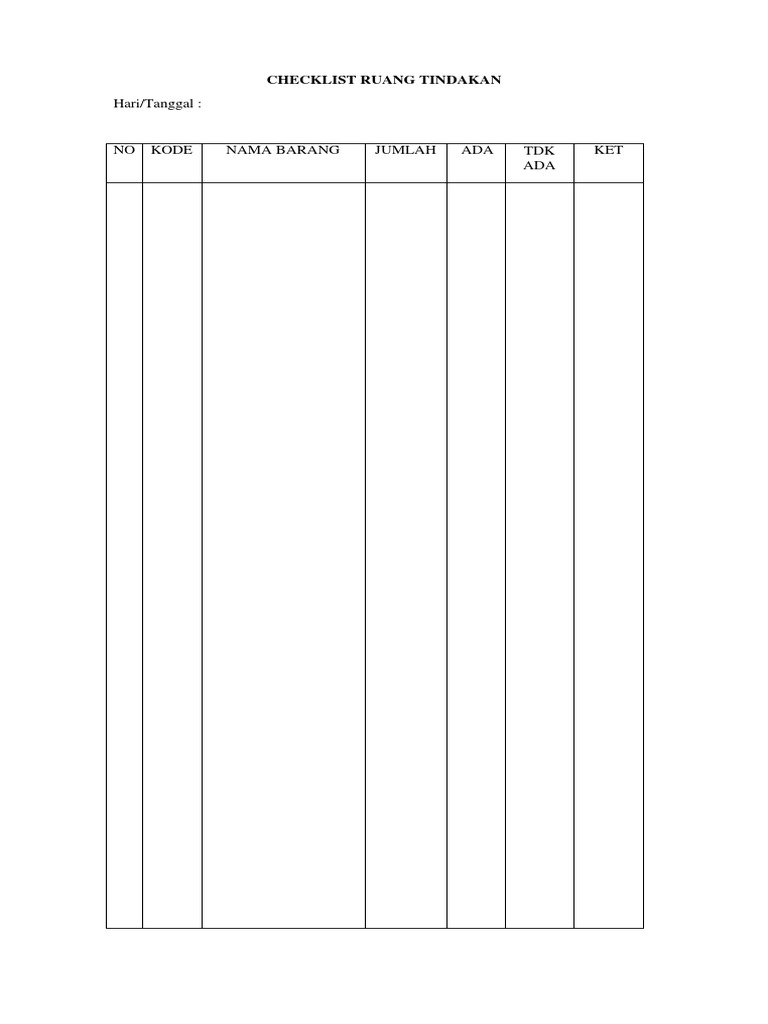 CHECKLIST RUANG TINDAKAN

Hari/Tanggal :

| NO | KODE | NAMA BARANG | JUMLAH | ADA | TDK ADA | KET |
|---|---|---|---|---|---|---|
| | | | | | | |